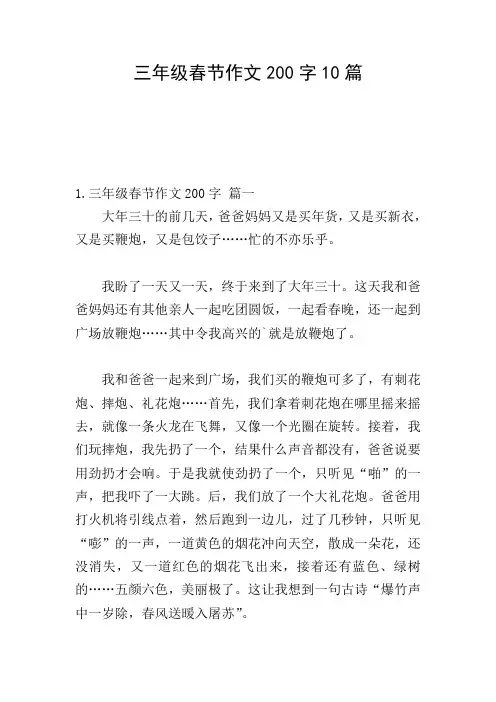 三年级春节作文 200 字 10 篇

1. 三年级春节作文 200 字 篇一

大年三十的前几天，爸爸妈妈又是买年货，又是买新衣，又是买鞭炮，又是包饺子……忙的不亦乐乎。

我盼了一天又一天，终于来到了大年三十。这天我和爸爸妈妈还有其他亲人一起吃团圆饭，一起看春晚，还一起到广场放鞭炮……其中令我高兴的`就是放鞭炮了。

我和爸爸一起来到广场，我们买的鞭炮可多了，有刺花炮、摔炮、礼花炮……首先，我们拿着刺花炮在哪里摇来摇去，就像一条火龙在飞舞，又像一个光圈在旋转。接着，我们玩摔炮，我先扔了一个，结果什么声音都没有，爸爸说要用劲扔才会响。于是我就使劲扔了一个，只听见“啪”的一声，把我吓了一大跳。后，我们放了一个大礼花炮。爸爸用打火机将引线点着，然后跑到一边儿，过了几秒钟，只听见“嘭”的一声，一道黄色的烟花冲向天空，散成一朵花，还没消失，又一道红色的烟花飞出来，接着还有蓝色、绿树的……五颜六色，美丽极了。这让我想到一句古诗“爆竹声中一岁除，春风送暖入屠苏”。